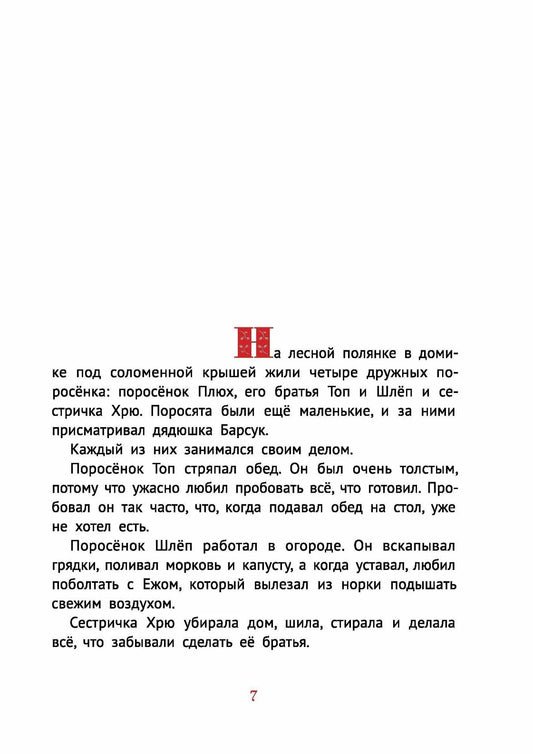 На лесной полянке в домике под соломенной крышей жили четыре дружных поросёнка: поросёнок Плюх, его братья Топ и Шлёп и сестричка Хрю. Поросята были ещё маленькие, и за ними присматривал дядюшка Барсук.

Каждый из них занимался своим делом.

Поросёнок Топ стряпал обед. Он был очень толстым, потому что ужасно любил пробовать всё, что готовил. Пробовал он так часто, что, когда подавал обед на стол, уже не хотел есть.

Поросёнок Шлёп работал в огороде. Он вскапывал грядки, поливал морковь и капусту, а когда уставал, любил поболтать с Ежом, который вылезал из норки подышать свежим воздухом.

Сестричка Хрю убирала дом, шила, стирала и делала всё, что забывали сделать её братья.

7